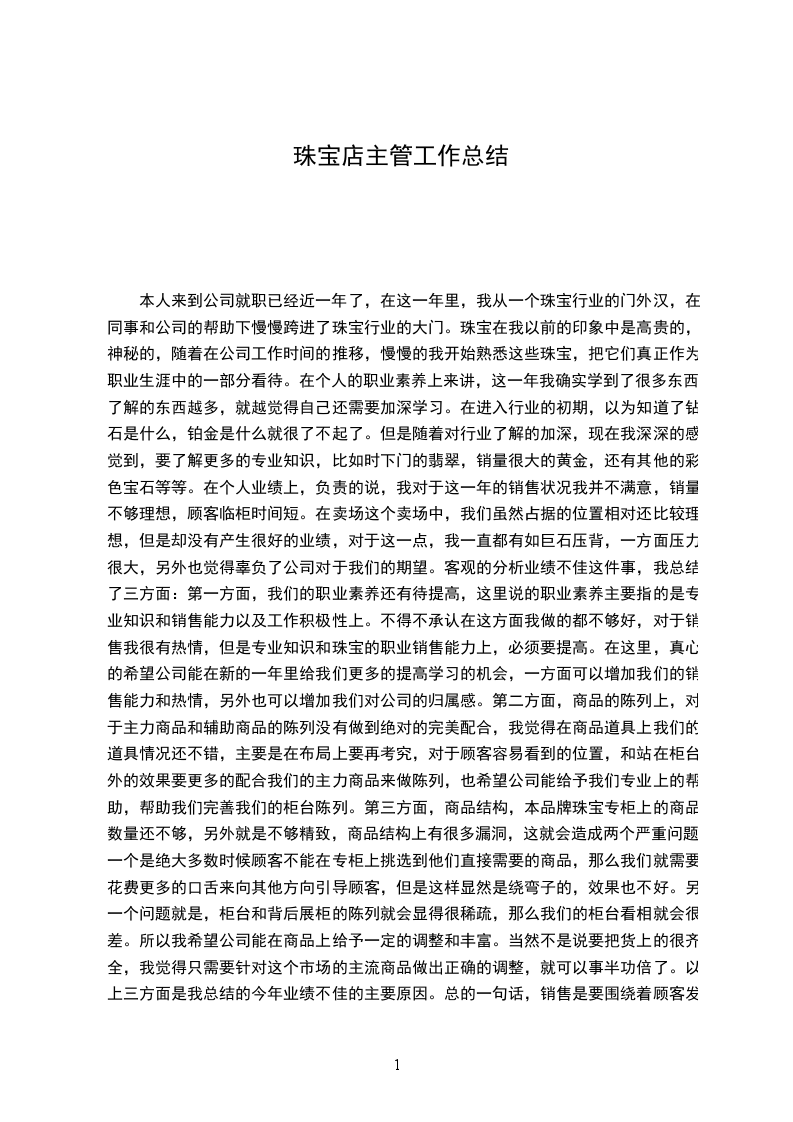 珠宝店主管工作总结

本人来到公司就职已经近一年了，在这一年里，我从一个珠宝行业的门外汉，在同事和公司的帮助下慢慢跨进了珠宝行业的大门。珠宝在我以前的印象中是高贵的，神秘的，随着在公司工作时间的推移，慢慢的我开始熟悉这些珠宝，把它们真正作为职业生涯中的一部分看待。在个人的职业素养上来讲，这一年我确实学到了很多东西了解的东西越多，就越觉得自己还需要加深学习。在进入行业的初期，以为知道了钻石是什么，铂金是什么就很了不起了。但是随着对行业了解的加深，现在我深深的感觉到，要了解更多的专业知识，比如时下门的翡翠，销量很大的黄金，还有其他的彩色宝石等等。在个人业绩上，负责的说，我对于这一年的销售状况我并不满意，销量不够理想，顾客临柜时间短。在卖场这个卖场中，我们虽然占据的位置相对还比较理想，但是却没有产生很好的业绩，对于这一点，我一直都有如巨石压背，一方面压力很大，另外也觉得辜负了公司对于我们的期望。客观的分析业绩不佳这件事，我总结了三方面：第一方面，我们的职业素养还有待提高，这里说的职业素养主要指的是专业知识和销售能力以及工作积极性上。不得不承认在这方面我做的都不够好，对于销售我很有热情，但是专业知识和珠宝的职业销售能力上，必须要提高。在这里，真心的希望公司能在新的一年里给我们更多的提高学习的机会，一方面可以增加我们的销售能力和热情，另外也可以增加我们对公司的归属感。第二方面，商品的陈列上，对于主力商品和辅助商品的陈列没有做到绝对的完美配合，我觉得在商品道具上我们的道具情况还不错，主要是在布局上要再考究，对于顾客容易看到的位置，和站在柜台外的效果要更多的配合我们的主力商品来做陈列，也希望公司能给予我们专业上的帮助，帮助我们完善我们的柜台陈列。第三方面，商品结构，本品牌珠宝专柜上的商品数量还不够，另外就是不够精致，商品结构上有很多漏洞，这就会造成两个严重问题一个是绝大多数时候顾客不能在专柜上挑选到他们直接需要的商品，那么我们就需要花费更多的口舌来向其他方向引导顾客，但是这样显然是绕弯子的，效果也不好。另一个问题就是，柜台和背后展柜的陈列就会显得很稀疏，那么我们的柜台看相就会很差。所以我希望公司能在商品上给予一定的调整和丰富。当然不是说要把货上的很齐全，我觉得只需要针对这个市场的主流商品做出正确的调整，就可以事半功倍了。以上三方面是我总结的今年业绩不佳的主要原因。总的一句话，销售是要围绕着顾客发

1